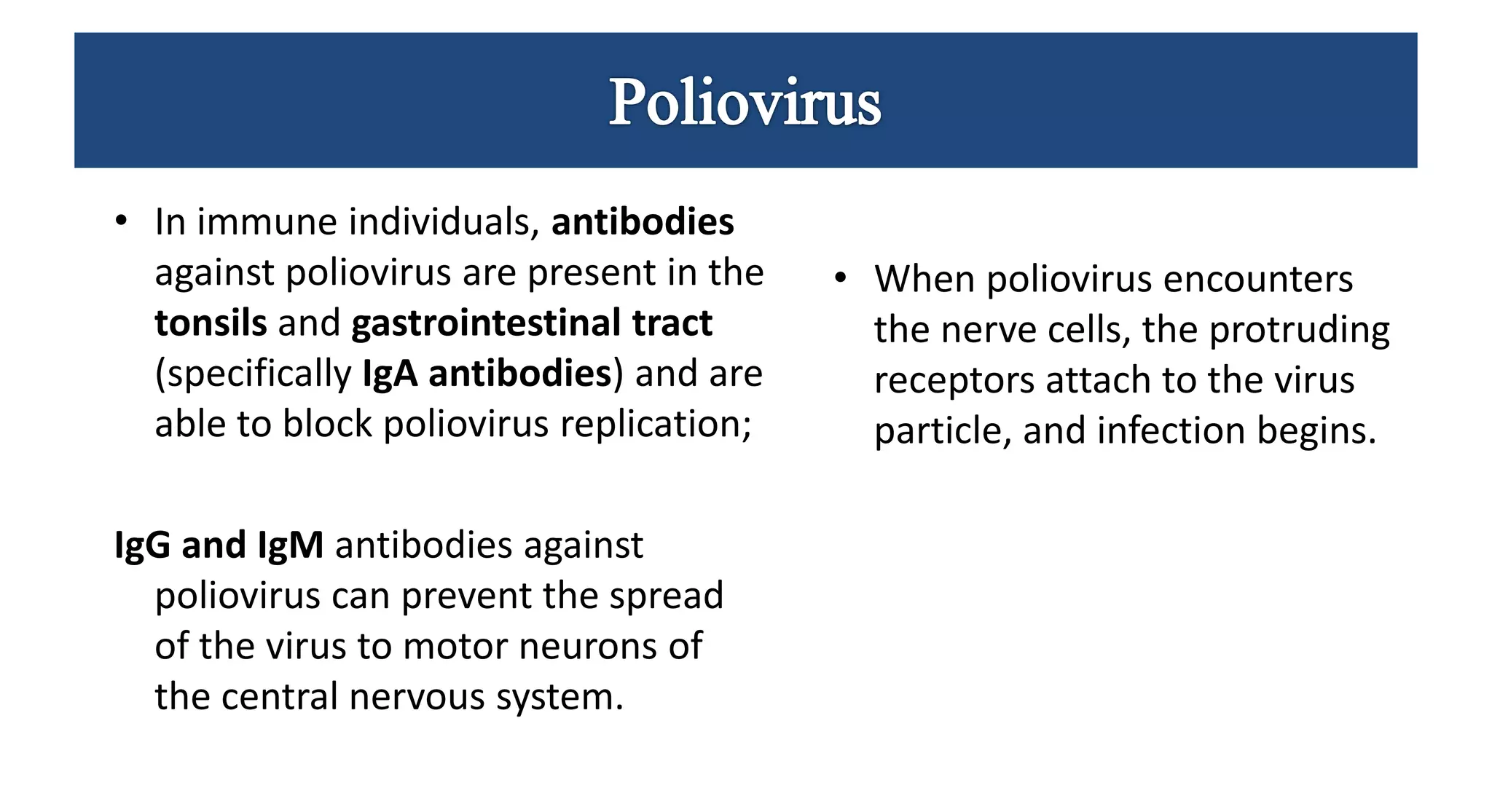 Poliovirus

• In immune individuals, antibodies against poliovirus are present in the tonsils and gastrointestinal tract (specifically IgA antibodies) and are able to block poliovirus replication;

IgG and IgM antibodies against poliovirus can prevent the spread of the virus to motor neurons of the central nervous system.

• When poliovirus encounters the nerve cells, the protruding receptors attach to the virus particle, and infection begins.